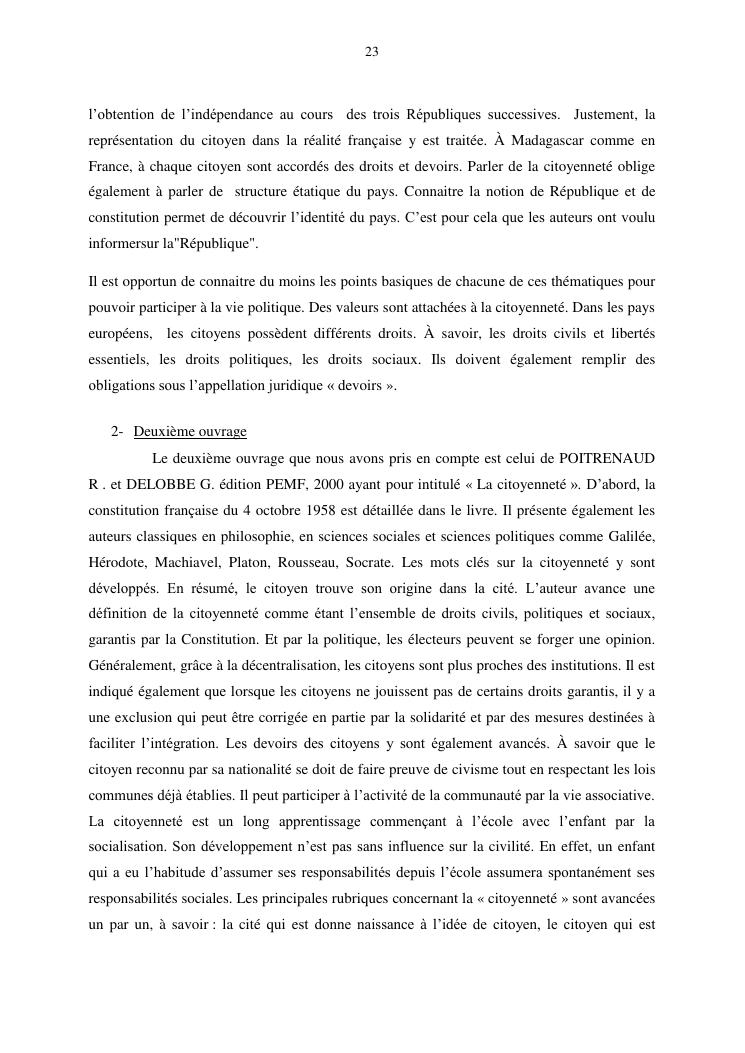 23

l'obtention de l'indépendance au cours des trois Républiques successives. Justement, la représentation du citoyen dans la réalité française y est traitée. À Madagascar comme en France, à chaque citoyen sont accordés des droits et devoirs. Parler de la citoyenneté oblige également à parler de structure étatique du pays. Connaitre la notion de République et de constitution permet de découvrir l'identité du pays. C'est pour cela que les auteurs ont voulu informersur la"République".

Il est opportun de connaitre du moins les points basiques de chacune de ces thématiques pour pouvoir participer à la vie politique. Des valeurs sont attachées à la citoyenneté. Dans les pays européens, les citoyens possèdent différents droits. À savoir, les droits civils et libertés essentiels, les droits politiques, les droits sociaux. Ils doivent également remplir des obligations sous l'appellation juridique « devoirs ».

2- Deuxième ouvrage

Le deuxième ouvrage que nous avons pris en compte est celui de POITRENAUD R . et DELOBBE G. édition PEMF, 2000 ayant pour intitulé « La citoyenneté ». D'abord, la constitution française du 4 octobre 1958 est détaillée dans le livre. Il présente également les auteurs classiques en philosophie, en sciences sociales et sciences politiques comme Galilée, Hérodote, Machiavel, Platon, Rousseau, Socrate. Les mots clés sur la citoyenneté y sont développés. En résumé, le citoyen trouve son origine dans la cité. L'auteur avance une définition de la citoyenneté comme étant l'ensemble de droits civils, politiques et sociaux, garantis par la Constitution. Et par la politique, les électeurs peuvent se forger une opinion. Généralement, grâce à la décentralisation, les citoyens sont plus proches des institutions. Il est indiqué également que lorsque les citoyens ne jouissent pas de certains droits garantis, il y a une exclusion qui peut être corrigée en partie par la solidarité et par des mesures destinées à faciliter l'intégration. Les devoirs des citoyens y sont également avancés. À savoir que le citoyen reconnu par sa nationalité se doit de faire preuve de civisme tout en respectant les lois communes déjà établies. Il peut participer à l'activité de la communauté par la vie associative. La citoyenneté est un long apprentissage commençant à l'école avec l'enfant par la socialisation. Son développement n'est pas sans influence sur la civilité. En effet, un enfant qui a eu l'habitude d'assumer ses responsabilités depuis l'école assumera spontanément ses responsabilités sociales. Les principales rubriques concernant la « citoyenneté » sont avancées un par un, à savoir : la cité qui est donne naissance à l'idée de citoyen, le citoyen qui est